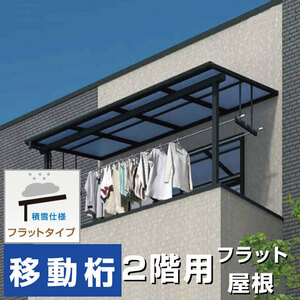 積雪仕様
フラットタイプ

移動桁 2階用 フラット屋根